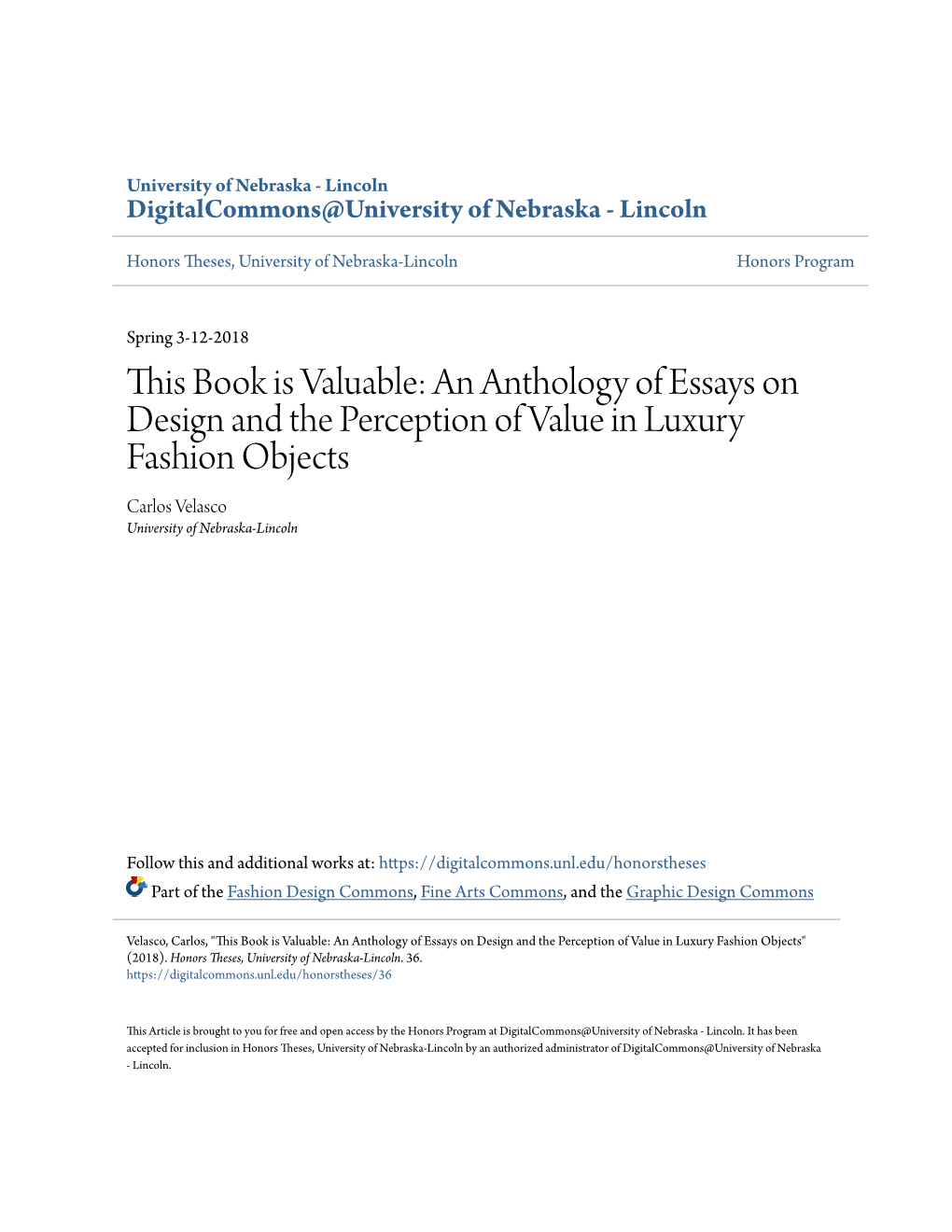 University of Nebraska - Lincoln
DigitalCommons@University of Nebraska - Lincoln

Honors Theses, University of Nebraska-Lincoln

Honors Program

Spring 3-12-2018

This Book is Valuable: An Anthology of Essays on Design and the Perception of Value in Luxury Fashion Objects

Carlos Velasco
University of Nebraska-Lincoln

Follow this and additional works at: https://digitalcommons.unl.edu/honorstheses

Part of the Fashion Design Commons, Fine Arts Commons, and the Graphic Design Commons

Velasco, Carlos, "This Book is Valuable: An Anthology of Essays on Design and the Perception of Value in Luxury Fashion Objects" (2018). Honors Theses, University of Nebraska-Lincoln. 36.
https://digitalcommons.unl.edu/honorstheses/36

This Article is brought to you for free and open access by the Honors Program at DigitalCommons@University of Nebraska - Lincoln. It has been accepted for inclusion in Honors Theses, University of Nebraska-Lincoln by an authorized administrator of DigitalCommons@University of Nebraska - Lincoln.